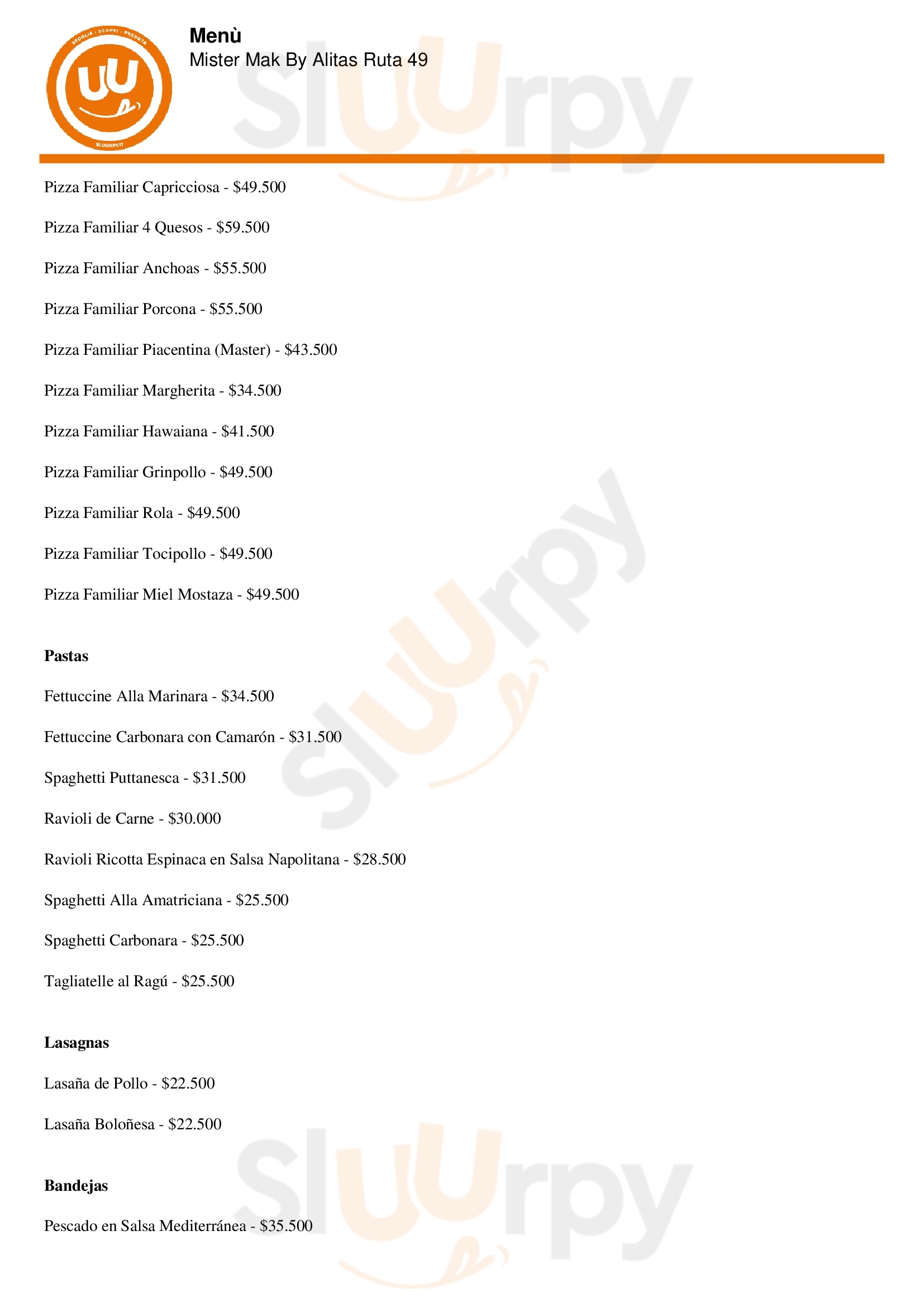 Menù
Mister Mak By Alitas Ruta 49

Pizza Familiar Capricciosa - $49.500

Pizza Familiar 4 Quesos - $59.500

Pizza Familiar Anchoas - $55.500

Pizza Familiar Porcona - $55.500

Pizza Familiar Piacentina (Master) - $43.500

Pizza Familiar Margherita - $34.500

Pizza Familiar Hawaiana - $41.500

Pizza Familiar Grinpollo - $49.500

Pizza Familiar Rola - $49.500

Pizza Familiar Tocipollo - $49.500

Pizza Familiar Miel Mostaza - $49.500

Pastas

Fettuccine Alla Marinara - $34.500

Fettuccine Carbonara con Camarón - $31.500

Spaghetti Puttanesca - $31.500

Ravioli de Carne - $30.000

Ravioli Ricotta Espinaca en Salsa Napolitana - $28.500

Spaghetti Alla Amatriciana - $25.500

Spaghetti Carbonara - $25.500

Tagliatelle al Ragú - $25.500

Lasagnas

Lasaña de Pollo - $22.500

Lasaña Boloñesa - $22.500

Bandejas

Pescado en Salsa Mediterránea - $35.500

Sluurpy